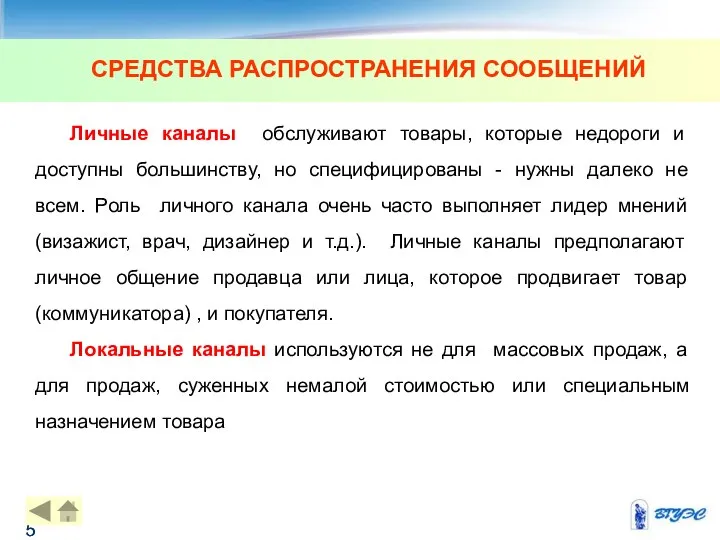 СРЕДСТВА РАСПРОСТРАНЕНИЯ СООБЩЕНИЙ

Личные каналы обслуживают товары, которые недороги и доступны большинству, но специфицированы - нужны далеко не всем. Роль личного канала очень часто выполняет лидер мнений (визажист, врач, дизайнер и т.д.). Личные каналы предполагают личное общение продавца или лица, которое продвигает товар (коммуникатора) , и покупателя.

Локальные каналы используются не для массовых продаж, а для продаж, суженных немалой стоимостью или специальным назначением товара

5

ВГУЭС